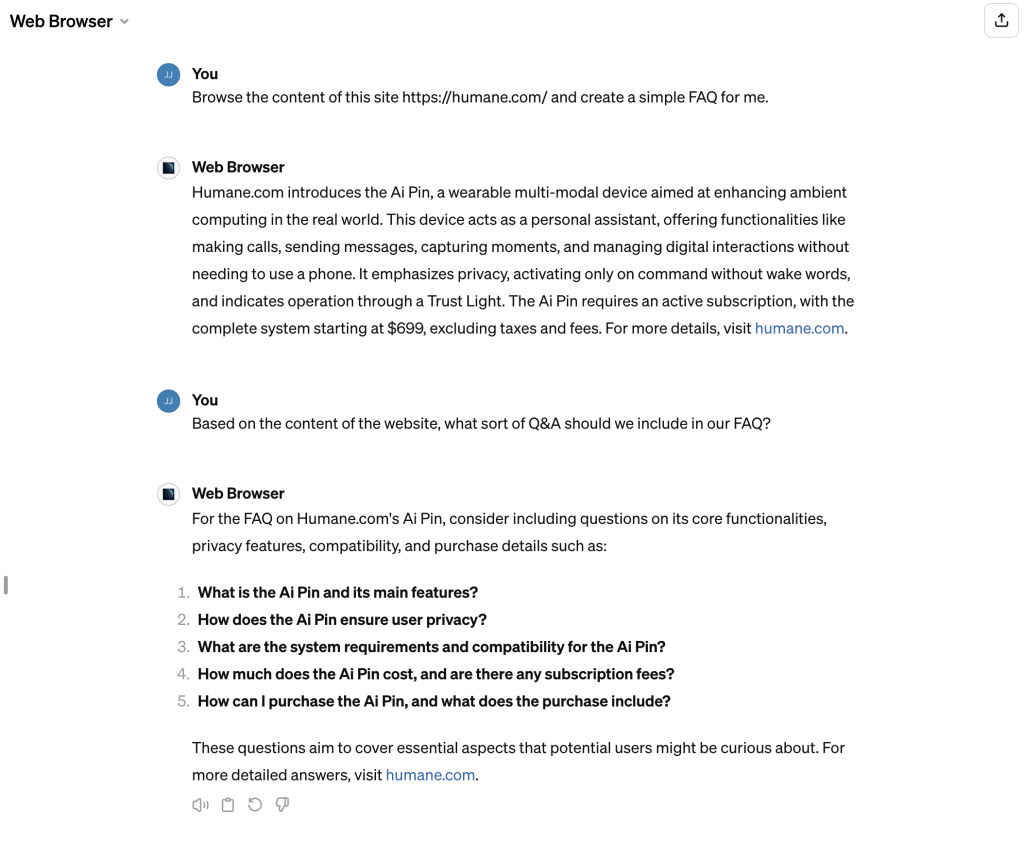 Web Browser

JJ You
Browse the content of this site https://humane.com/ and create a simple FAQ for me.

Web Browser
Humane.com introduces the Ai Pin, a wearable multi-modal device aimed at enhancing ambient computing in the real world. This device acts as a personal assistant, offering functionalities like making calls, sending messages, capturing moments, and managing digital interactions without needing to use a phone. It emphasizes privacy, activating only on command without wake words, and indicates operation through a Trust Light. The Ai Pin requires an active subscription, with the complete system starting at $699, excluding taxes and fees. For more details, visit humane.com.

JJ You
Based on the content of the website, what sort of Q&A should we include in our FAQ?

Web Browser
For the FAQ on Humane.com's Ai Pin, consider including questions on its core functionalities, privacy features, compatibility, and purchase details such as:

1. What is the Ai Pin and its main features?
2. How does the Ai Pin ensure user privacy?
3. What are the system requirements and compatibility for the Ai Pin?
4. How much does the Ai Pin cost, and are there any subscription fees?
5. How can I purchase the Ai Pin, and what does the purchase include?

These questions aim to cover essential aspects that potential users might be curious about. For more detailed answers, visit humane.com.